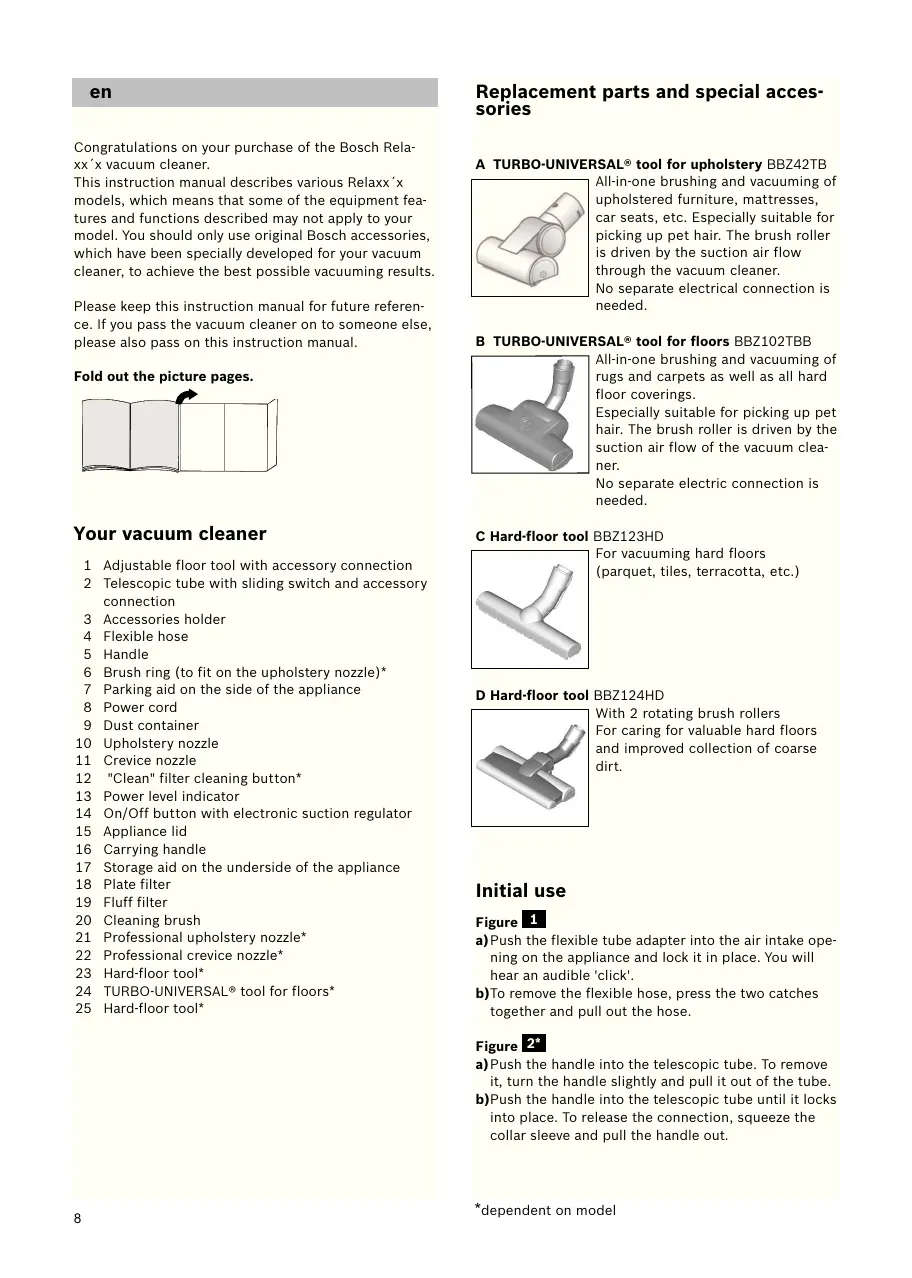 en

Congratulations on your purchase of the Bosch Relaxx´x vacuum cleaner.
This instruction manual describes various Relaxx´x models, which means that some of the equipment features and functions described may not apply to your model. You should only use original Bosch accessories, which have been specially developed for your vacuum cleaner, to achieve the best possible vacuuming results.

Please keep this instruction manual for future reference. If you pass the vacuum cleaner on to someone else, please also pass on this instruction manual.

Fold out the picture pages.

Your vacuum cleaner

1 Adjustable floor tool with accessory connection
2 Telescopic tube with sliding switch and accessory connection
3 Accessories holder
4 Flexible hose
5 Handle
6 Brush ring (to fit on the upholstery nozzle)*
7 Parking aid on the side of the appliance
8 Power cord
9 Dust container
10 Upholstery nozzle
11 Crevice nozzle
12 "Clean" filter cleaning button*
13 Power level indicator
14 On/Off button with electronic suction regulator
15 Appliance lid
16 Carrying handle
17 Storage aid on the underside of the appliance
18 Plate filter
19 Fluff filter
20 Cleaning brush
21 Professional upholstery nozzle*
22 Professional crevice nozzle*
23 Hard-floor tool*
24 TURBO-UNIVERSAL® tool for floors*
25 Hard-floor tool*

8

Replacement parts and special accessories

A TURBO-UNIVERSAL® tool for upholstery BBZ42TB
All-in-one brushing and vacuuming of upholstered furniture, mattresses, car seats, etc. Especially suitable for picking up pet hair. The brush roller is driven by the suction air flow through the vacuum cleaner.
No separate electrical connection is needed.

B TURBO-UNIVERSAL® tool for floors BBZ102TBB
All-in-one brushing and vacuuming of rugs and carpets as well as all hard floor coverings.
Especially suitable for picking up pet hair. The brush roller is driven by the suction air flow of the vacuum cleaner.
No separate electric connection is needed.

C Hard-floor tool BBZ123HD
For vacuuming hard floors (parquet, tiles, terracotta, etc.)

D Hard-floor tool BBZ124HD
With 2 rotating brush rollers
For caring for valuable hard floors and improved collection of coarse dirt.

Initial use

Figure 1
a) Push the flexible tube adapter into the air intake opening on the appliance and lock it in place. You will hear an audible 'click'.
b) To remove the flexible hose, press the two catches together and pull out the hose.

Figure 2*
a) Push the handle into the telescopic tube. To remove it, turn the handle slightly and pull it out of the tube.
b) Push the handle into the telescopic tube until it locks into place. To release the connection, squeeze the collar sleeve and pull the handle out.

*dependent on model